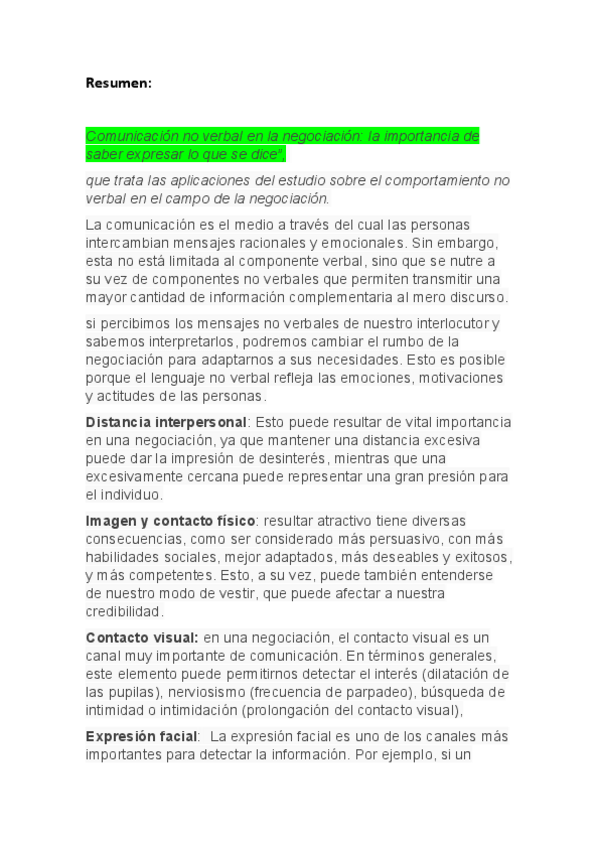 Resumen:

Comunicación no verbal en la negociación: la importancia de saber expresar lo que se dice",

que trata las aplicaciones del estudio sobre el comportamiento no verbal en el campo de la negociación.

La comunicación es el medio a través del cual las personas intercambian mensajes racionales y emocionales. Sin embargo, esta no está limitada al componente verbal, sino que se nutre a su vez de componentes no verbales que permiten transmitir una mayor cantidad de información complementaria al mero discurso.

si percibimos los mensajes no verbales de nuestro interlocutor y sabemos interpretarlos, podremos cambiar el rumbo de la negociación para adaptarnos a sus necesidades. Esto es posible porque el lenguaje no verbal refleja las emociones, motivaciones y actitudes de las personas.

Distancia interpersonal: Esto puede resultar de vital importancia en una negociación, ya que mantener una distancia excesiva puede dar la impresión de desinterés, mientras que una excesivamente cercana puede representar una gran presión para el individuo.

Imagen y contacto físico: resultar atractivo tiene diversas consecuencias, como ser considerado más persuasivo, con más habilidades sociales, mejor adaptados, más deseables y exitosos, y más competentes. Esto, a su vez, puede también entenderse de nuestro modo de vestir, que puede afectar a nuestra credibilidad.

Contacto visual: en una negociación, el contacto visual es un canal muy importante de comunicación. En términos generales, este elemento puede permitirnos detectar el interés (dilatación de las pupilas), nerviosismo (frecuencia de parpadeo), búsqueda de intimidad o intimidación (prolongación del contacto visual),

Expresión facial: La expresión facial es uno de los canales más importantes para detectar la información. Por ejemplo, si un